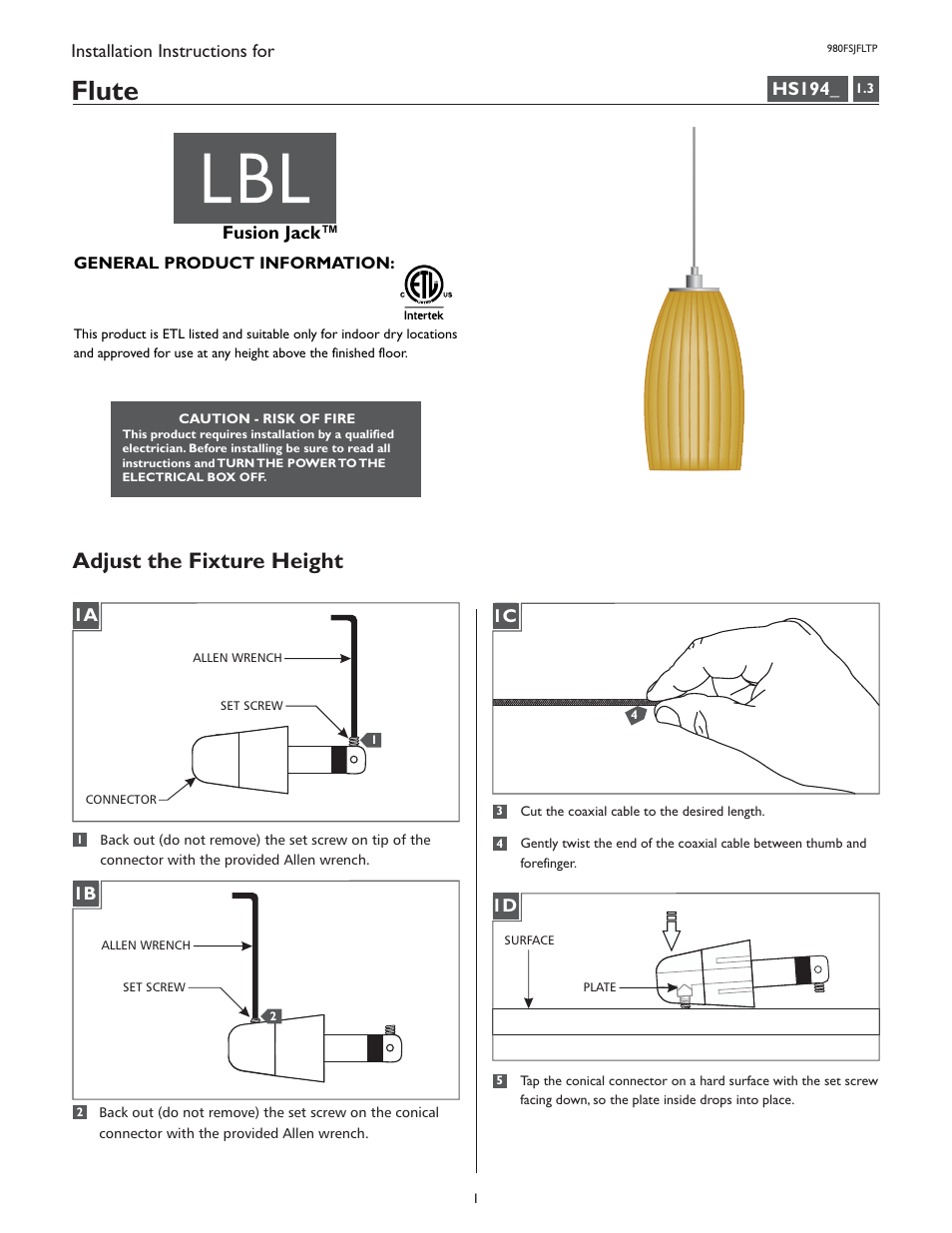 Installation Instructions for

980FSJFLTP

Flute

HS194_ 1.3

LBL

Fusion Jack™

GENERAL PRODUCT INFORMATION:

C ETL US
Intertek

This product is ETL listed and suitable only for indoor dry locations and approved for use at any height above the finished floor.

CAUTION - RISK OF FIRE
This product requires installation by a qualified electrician. Before installing be sure to read all instructions and TURN THE POWER TO THE ELECTRICAL BOX OFF.

Adjust the Fixture Height

1A

ALLEN WRENCH

SET SCREW

1

CONNECTOR

1 Back out (do not remove) the set screw on tip of the connector with the provided Allen wrench.

1B

ALLEN WRENCH

SET SCREW

2

2 Back out (do not remove) the set screw on the conical connector with the provided Allen wrench.

1C

4

3 Cut the coaxial cable to the desired length.

4 Gently twist the end of the coaxial cable between thumb and forefinger.

1D

SURFACE

PLATE

5 Tap the conical connector on a hard surface with the set screw facing down, so the plate inside drops into place.

1